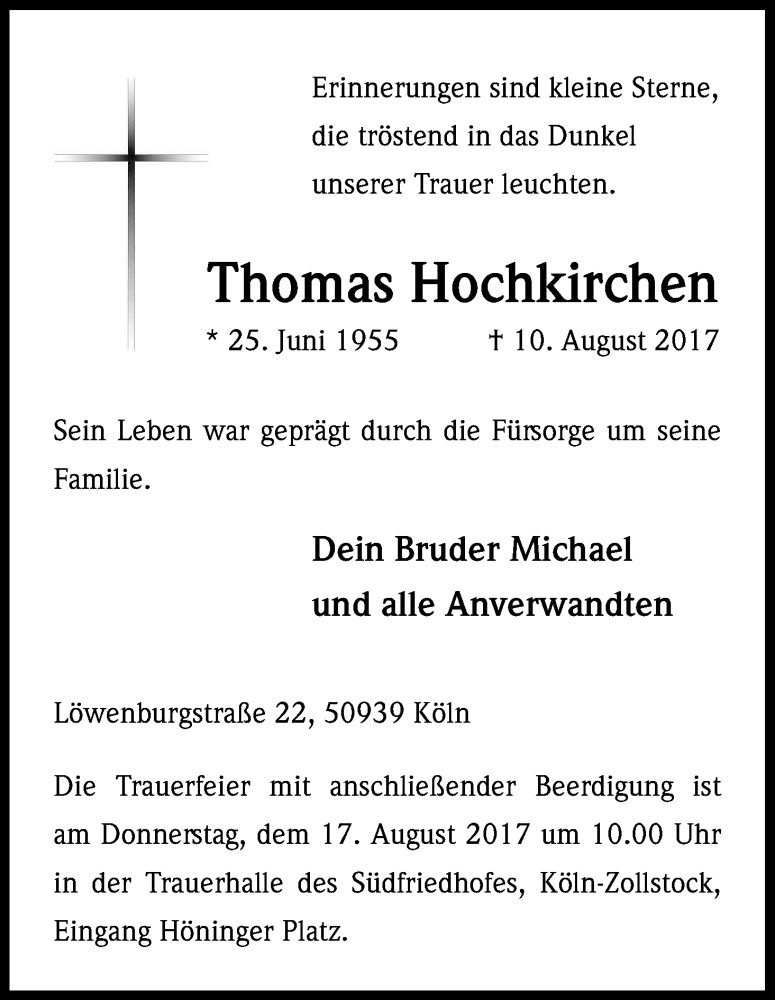 Erinnerungen sind kleine Sterne,
die tröstend in das Dunkel
unserer Trauer leuchten.

Thomas Hochkirchen

* 25. Juni 1955 † 10. August 2017

Sein Leben war geprägt durch die Fürsorge um seine Familie.

Dein Bruder Michael
und alle Anverwandten

Löwenburgstraße 22, 50939 Köln

Die Trauerfeier mit anschließender Beerdigung ist am Donnerstag, dem 17. August 2017 um 10.00 Uhr in der Trauerhalle des Südfriedhofes, Köln-Zollstock, Eingang Höninger Platz.